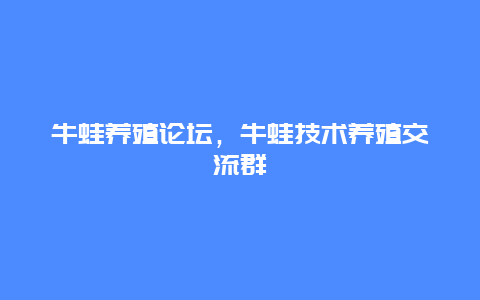 牛蛙养殖论坛，牛蛙技术养殖交流群